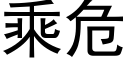 乘危